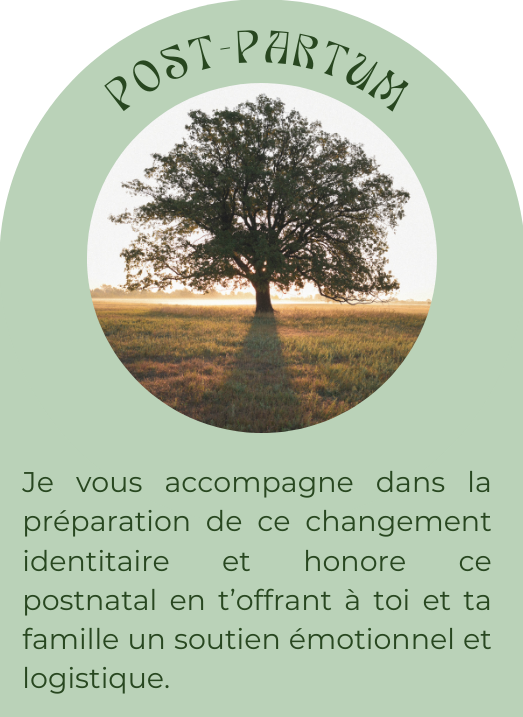 POST-PARTUM

Je vous accompagne dans la préparation de ce changement identitaire et honore ce postnatal en t’offrant à toi et ta famille un soutien émotionnel et logistique.